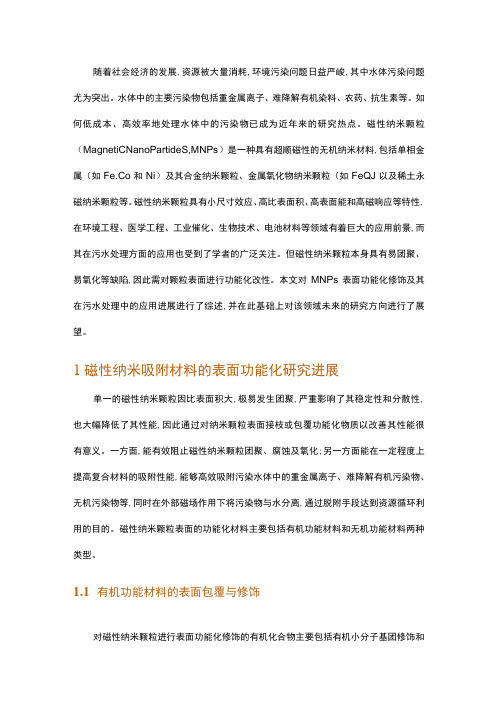 随着社会经济的发展，资源被大量消耗，环境污染问题日益严峻，其中水体污染问题尤为突出。水体中的主要污染物包括重金属离子、难降解有机染料、农药、抗生素等。如何低成本、高效率地处理水体中的污染物已成为近年来的研究热点。磁性纳米颗粒（MagnetiCNanoPartideS,MNPs）是一种具有超顺磁性的无机纳米材料，包括单相金属（如 Fe.Co 和 Ni）及其合金纳米颗粒、金属氧化物纳米颗粒（如 FeQJ 以及稀土永磁纳米颗粒等。磁性纳米颗粒具有小尺寸效应、高比表面积、高表面能和高磁响应等特性，在环境工程、医学工程、工业催化、生物技术、电池材料等领域有着巨大的应用前景，而其在污水处理方面的应用也受到了学者的广泛关注。但磁性纳米颗粒本身具有易团聚、易氧化等缺陷，因此需对颗粒表面进行功能化改性。本文对 MNPs 表面功能化修饰及其在污水处理中的应用进展进行了综述，并在此基础上对该领域未来的研究方向进行了展望。

1 磁性纳米吸附材料的表面功能化研究进展

单一的磁性纳米颗粒因比表面积大，极易发生团聚，严重影响了其稳定性和分散性，也大幅降低了其性能，因此通过对纳米颗粒表面接枝或包覆功能化物质以改善其性能很有意义。一方面，能有效阻止磁性纳米颗粒团聚、腐蚀及氧化；另一方面能在一定程度上提高复合材料的吸附性能，能够高效吸附污染水体中的重金属离子、难降解有机污染物、无机污染物等，同时在外部磁场作用下将污染物与水分离，通过脱附手段达到资源循环利用的目的。磁性纳米颗粒表面的功能化材料主要包括有机功能材料和无机功能材料两种类型。

1.1 有机功能材料的表面包覆与修饰

对磁性纳米颗粒进行表面功能化修饰的有机化合物主要包括有机小分子基团修饰和